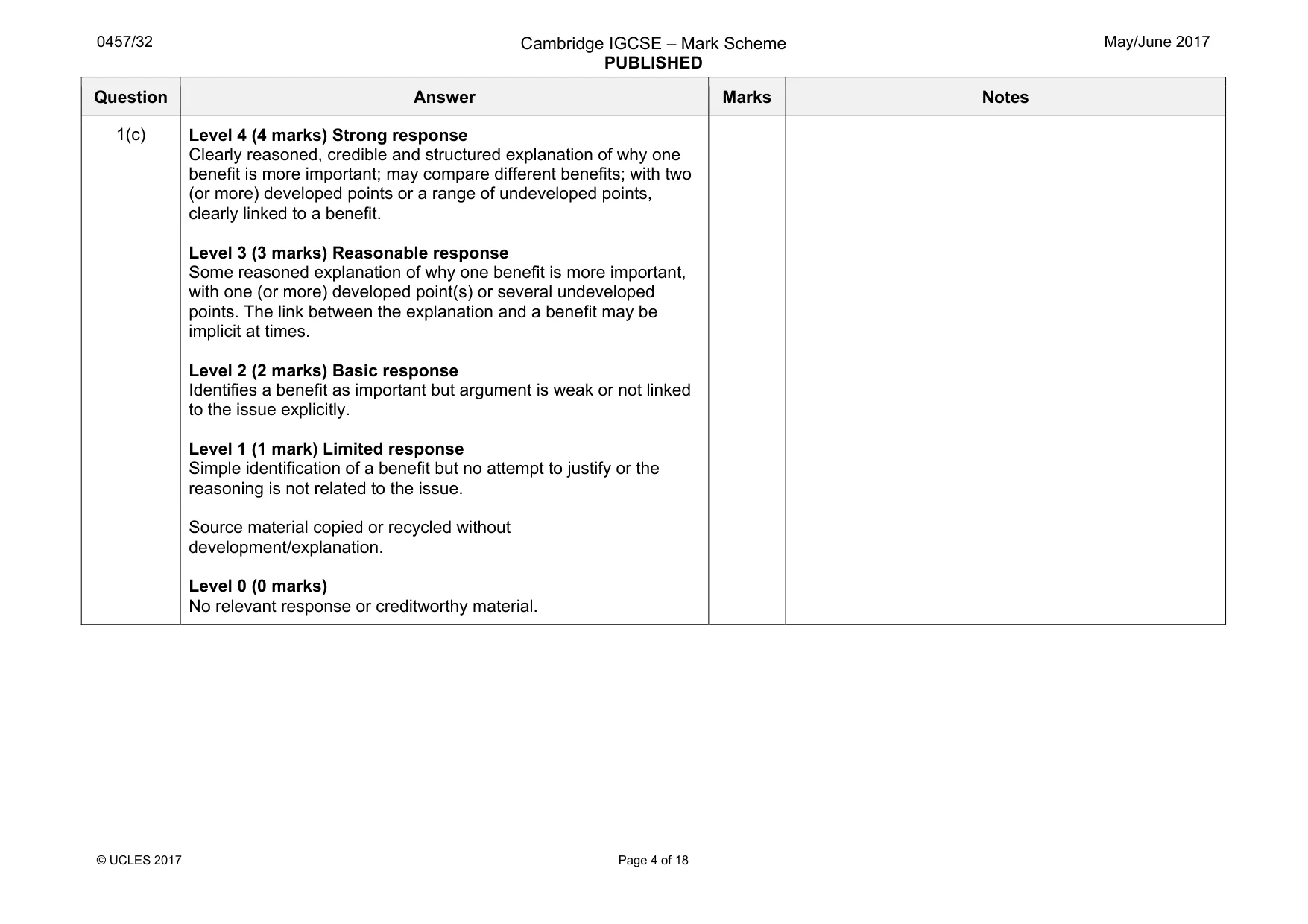 0457/32 Cambridge IGCSE – Mark Scheme PUBLISHED May/June 2017

| Question | Answer | Marks | Notes |
|---|---|---|---|
| 1(c) | Level 4 (4 marks) Strong response Clearly reasoned, credible and structured explanation of why one benefit is more important; may compare different benefits; with two (or more) developed points or a range of undeveloped points, clearly linked to a benefit. Level 3 (3 marks) Reasonable response Some reasoned explanation of why one benefit is more important, with one (or more) developed point(s) or several undeveloped points. The link between the explanation and a benefit may be implicit at times. Level 2 (2 marks) Basic response Identifies a benefit as important but argument is weak or not linked to the issue explicitly. Level 1 (1 mark) Limited response Simple identification of a benefit but no attempt to justify or the reasoning is not related to the issue. Source material copied or recycled without development/explanation. Level 0 (0 marks) No relevant response or creditworthy material. | | |

© UCLES 2017 Page 4 of 18